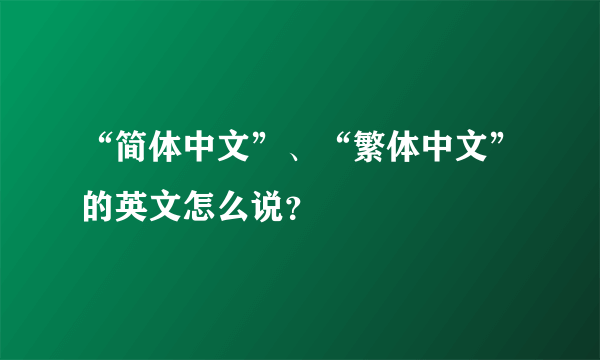 “简体中文”、“繁体中文”的英文怎么说?